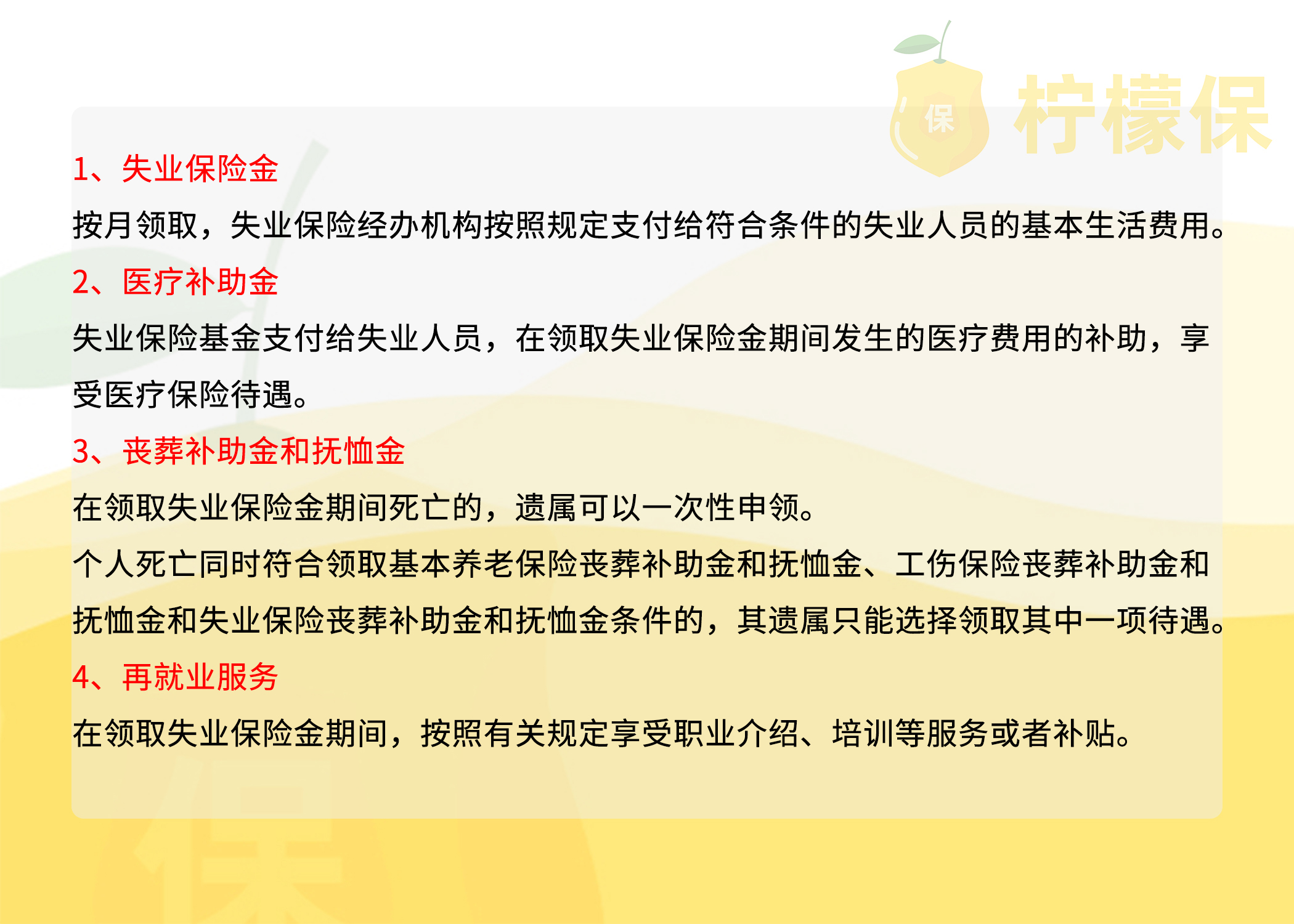 保 柠檬保

1、失业保险金

按月领取，失业保险经办机构按照规定支付给符合条件的失业人员的基本生活费用。

2、医疗补助金

失业保险基金支付给失业人员，在领取失业保险金期间发生的医疗费用的补助，享受医疗保险待遇。

3、丧葬补助金和抚恤金

在领取失业保险金期间死亡的，遗属可以一次性申领。

个人死亡同时符合领取基本养老保险丧葬补助金和抚恤金、工伤保险丧葬补助金和抚恤金和失业保险丧葬补助金和抚恤金条件的，其遗属只能选择领取其中一项待遇。

4、再就业服务

在领取失业保险金期间，按照有关规定享受职业介绍、培训等服务或者补贴。